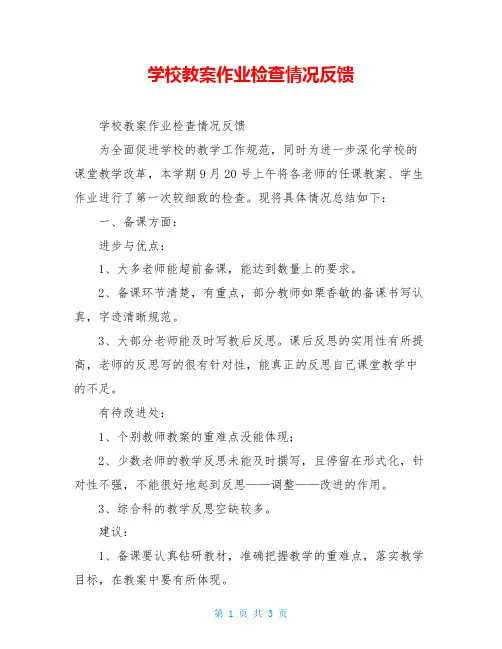 学校教案作业检查情况反馈

学校教案作业检查情况反馈

为全面促进学校的教学工作规范，同时为进一步深化学校的课堂教学改革，本学期9月20号上午将各老师的任课教案、学生作业进行了第一次较细致的检查。现将具体情况总结如下：

一、备课方面：

进步与优点：

1、大多老师能超前备课，能达到数量上的要求。

2、备课环节清楚，有重点，部分教师如栗香敏的备课书写认真，字迹清晰规范。

3、大部分老师能及时写教后反思。课后反思的实用性有所提高，老师的反思写的很有针对性，能真正的反思自己课堂教学中的不足。

有待改进处：

1、个别教师教案的重难点没能体现；

2、少数老师的教学反思未能及时撰写，且停留在形式化，针对性不强，不能很好地起到反思——调整——改进的作用。

3、综合科的教学反思空缺较多。

建议：

1、备课要认真钻研教材，准确把握教学的重难点，落实教学目标，在教案中要有所体现。

第 1 页 共 3 页